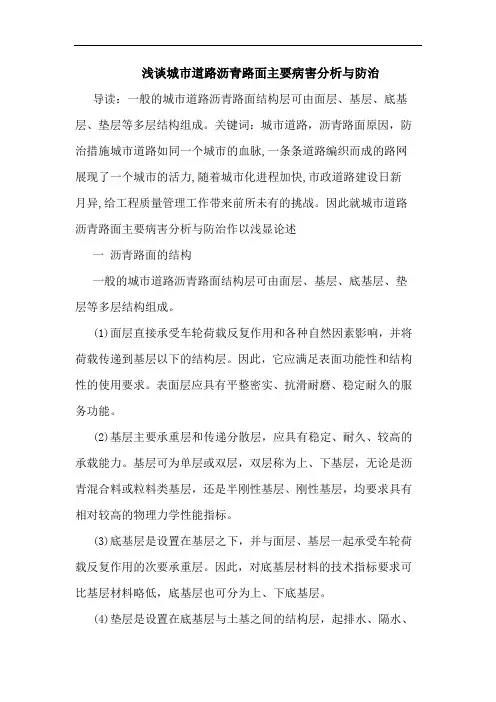 浅谈城市道路沥青路面主要病害分析与防治

导读：一般的城市道路沥青路面结构层可由面层、基层、底基层、垫层等多层结构组成。关键词：城市道路，沥青路面原因，防治措施城市道路如同一个城市的血脉,一条条道路编织而成的路网展现了一个城市的活力,随着城市化进程加快,市政道路建设日新月异,给工程质量管理工作带来前所未有的挑战。因此就城市道路沥青路面主要病害分析与防治作以浅显论述

一 沥青路面的结构

一般的城市道路沥青路面结构层可由面层、基层、底基层、垫层等多层结构组成。

⑴面层直接承受车轮荷载反复作用和各种自然因素影响，并将荷载传递到基层以下的结构层。因此，它应满足表面功能性和结构性的使用要求。表面层应具有平整密实、抗滑耐磨、稳定耐久的服务功能。

⑵基层主要承重层和传递分散层，应具有稳定、耐久、较高的承载能力。基层可为单层或双层，双层称为上、下基层，无论是沥青混合料或粒料类基层，还是半刚性基层、刚性基层，均要求具有相对较高的物理力学性能指标。

⑶底基层是设置在基层之下，并与面层、基层一起承受车轮荷载反复作用的次要承重层。因此，对底基层材料的技术指标要求可比基层材料略低，底基层也可分为上、下底基层。

⑷垫层是设置在底基层与土基之间的结构层，起排水、隔水、